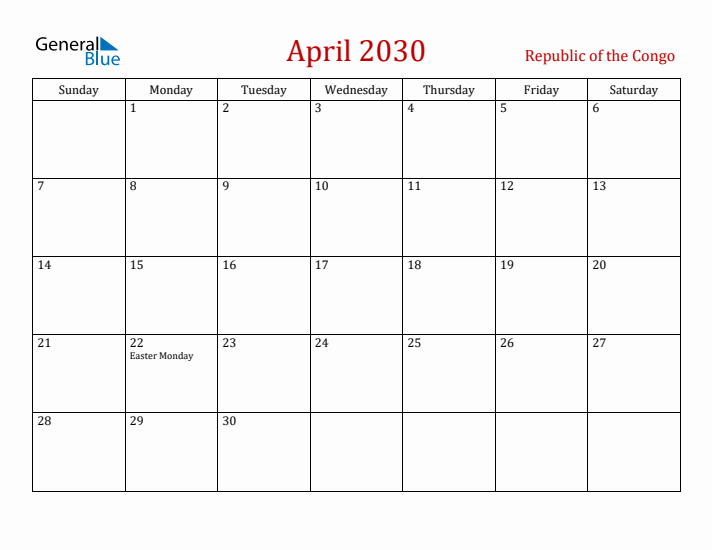 General Blue

April 2030

Republic of the Congo

| Sunday | Monday | Tuesday | Wednesday | Thursday | Friday | Saturday |
|---|---|---|---|---|---|---|
| | 1 | 2 | 3 | 4 | 5 | 6 |
| 7 | 8 | 9 | 10 | 11 | 12 | 13 |
| 14 | 15 | 16 | 17 | 18 | 19 | 20 |
| 21 | 22 Easter Monday | 23 | 24 | 25 | 26 | 27 |
| 28 | 29 | 30 | | | | |